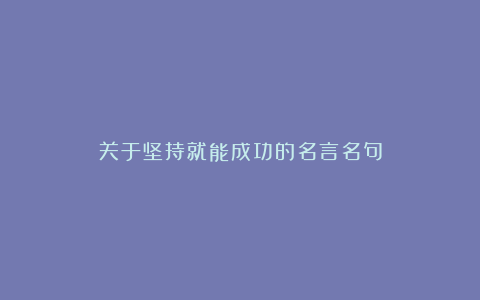 关于坚持就能成功的名言名句